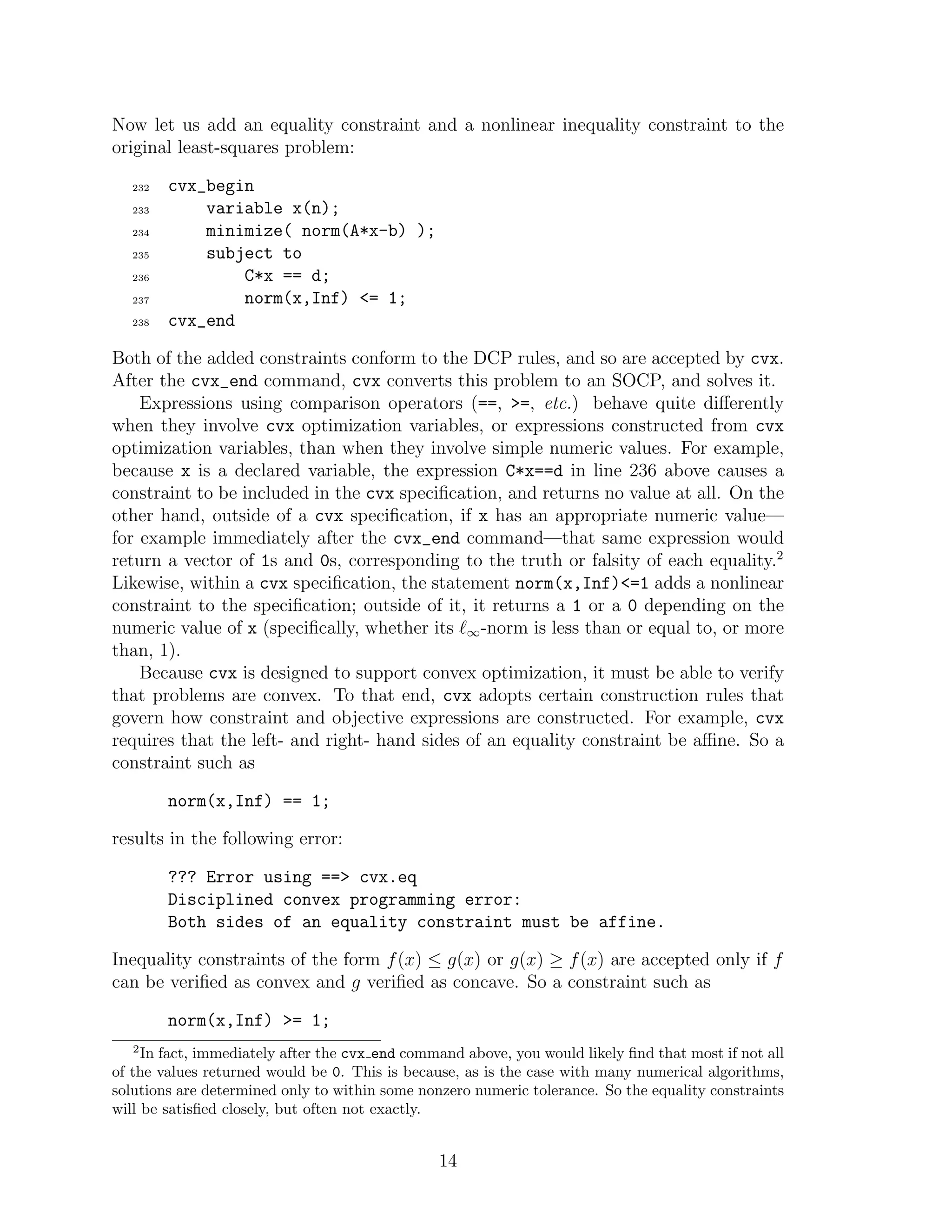 Now let us add an equality constraint and a nonlinear inequality constraint to the original least-squares problem:

232 cvx_begin
233     variable x(n);
234     minimize( norm(A*x-b) );
235     subject to
236         C*x == d;
237         norm(x,Inf) <= 1;
238 cvx_end

Both of the added constraints conform to the DCP rules, and so are accepted by cvx. After the cvx_end command, cvx converts this problem to an SOCP, and solves it.

Expressions using comparison operators (==, >=, etc.) behave quite differently when they involve cvx optimization variables, or expressions constructed from cvx optimization variables, than when they involve simple numeric values. For example, because x is a declared variable, the expression C*x==d in line 236 above causes a constraint to be included in the cvx specification, and returns no value at all. On the other hand, outside of a cvx specification, if x has an appropriate numeric value—for example immediately after the cvx_end command—that same expression would return a vector of 1s and 0s, corresponding to the truth or falsity of each equality.$^2$ Likewise, within a cvx specification, the statement norm(x,Inf)<=1 adds a nonlinear constraint to the specification; outside of it, it returns a 1 or a 0 depending on the numeric value of x (specifically, whether its $\ell_\infty$-norm is less than or equal to, or more than, 1).

Because cvx is designed to support convex optimization, it must be able to verify that problems are convex. To that end, cvx adopts certain construction rules that govern how constraint and objective expressions are constructed. For example, cvx requires that the left- and right- hand sides of an equality constraint be affine. So a constraint such as

norm(x,Inf) == 1;

results in the following error:

??? Error using ==> cvx.eq
Disciplined convex programming error:
Both sides of an equality constraint must be affine.

Inequality constraints of the form $f(x) \leq g(x)$ or $g(x) \geq f(x)$ are accepted only if $f$ can be verified as convex and $g$ verified as concave. So a constraint such as

norm(x,Inf) >= 1;

$^2$In fact, immediately after the cvx_end command above, you would likely find that most if not all of the values returned would be 0. This is because, as is the case with many numerical algorithms, solutions are determined only to within some nonzero numeric tolerance. So the equality constraints will be satisfied closely, but often not exactly.

14